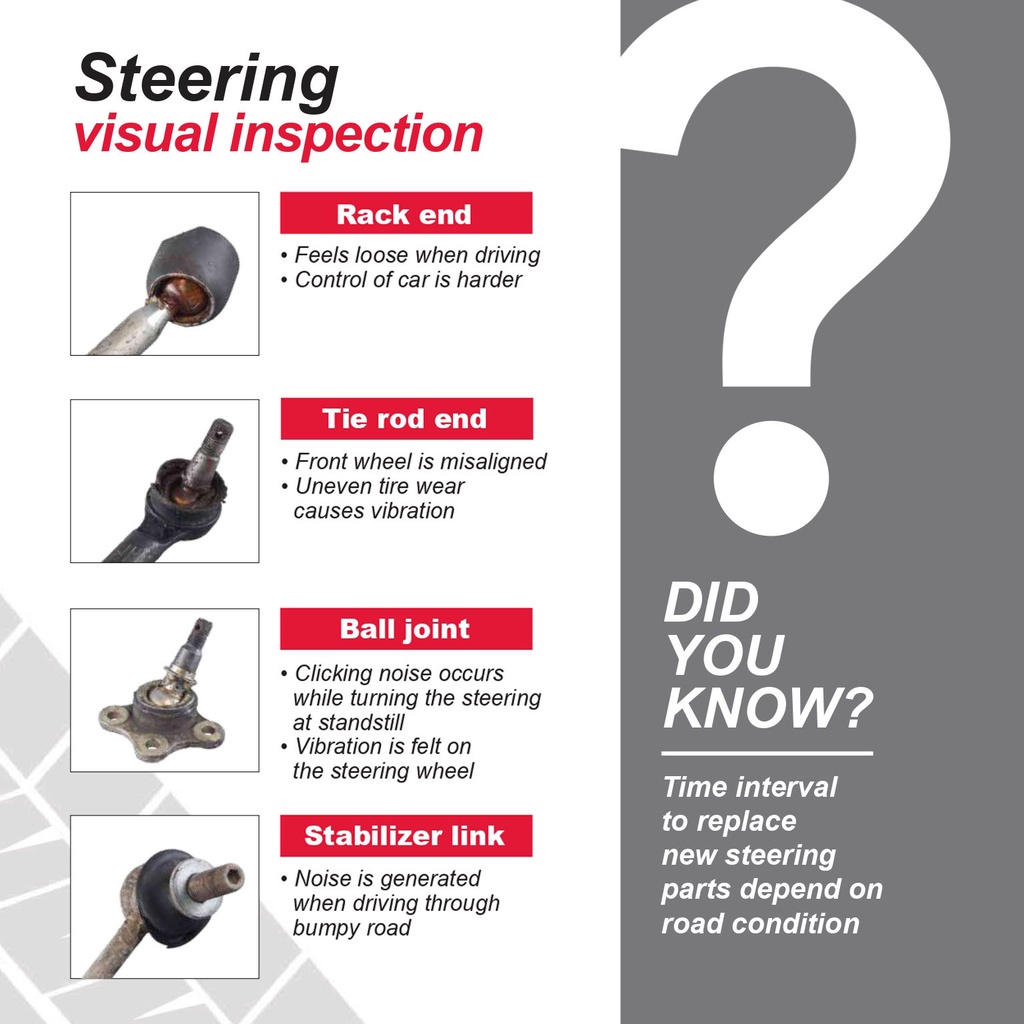 Steering
visual inspection

Rack end
• Feels loose when driving
• Control of car is harder

Tie rod end
• Front wheel is misaligned
• Uneven tire wear causes vibration

Ball joint
• Clicking noise occurs while turning the steering at standstill
• Vibration is felt on the steering wheel

Stabilizer link
• Noise is generated when driving through bumpy road

?

DID
YOU
KNOW?

Time interval to replace new steering parts depend on road condition